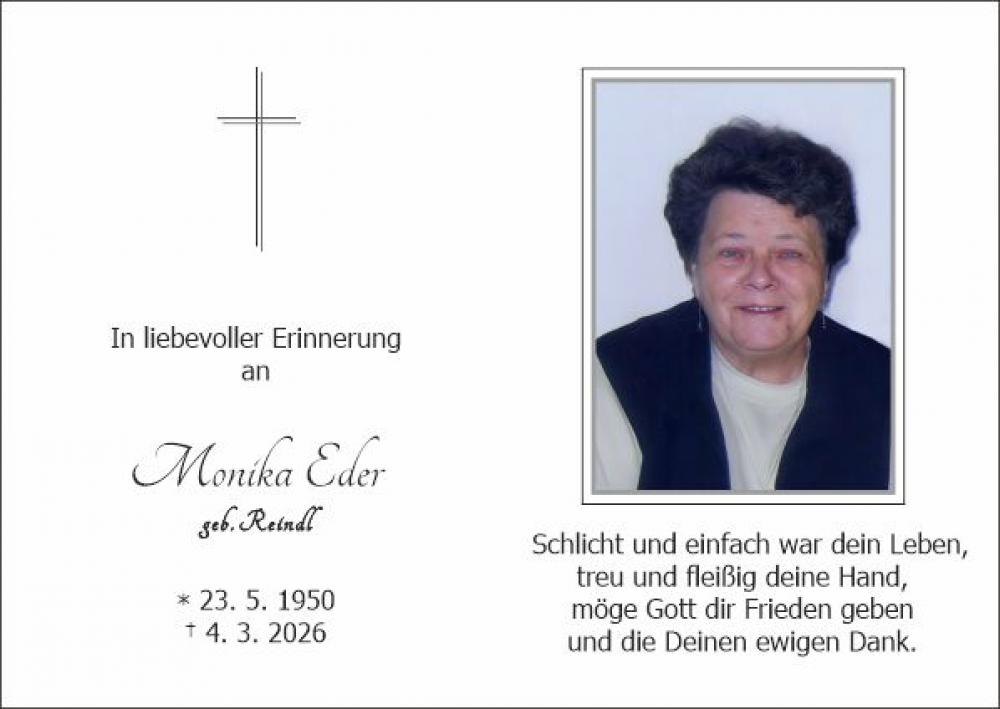 In liebevoller Erinnerung
an

Monika Eder
geb. Reindl

* 23. 5. 1950
† 4. 3. 2026

Schlicht und einfach war dein Leben,
treu und fleißig deine Hand,
möge Gott dir Frieden geben
und die Deinen ewigen Dank.